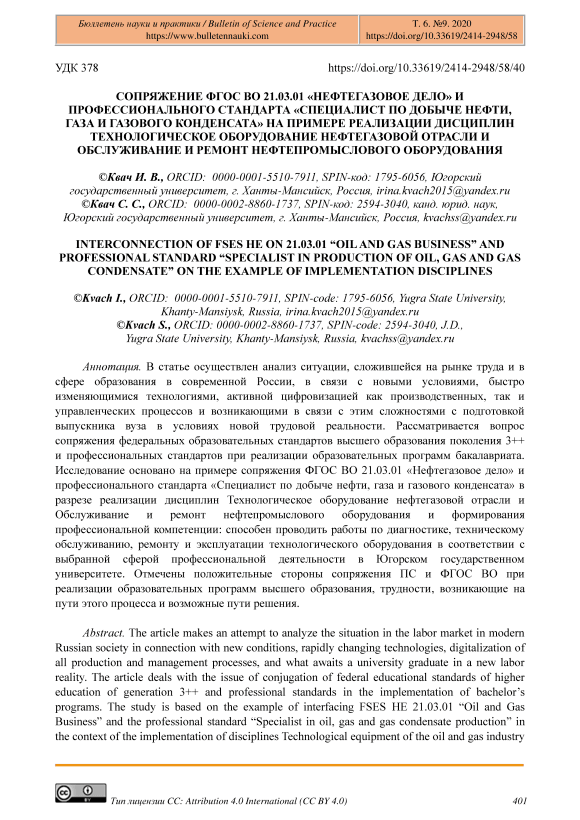 Бюллетень науки и практики / Bulletin of Science and Practice
https://www.bulletennauki.com

Т. 6. №9. 2020
https://doi.org/10.33619/2414-2948/58

УДК 378

https://doi.org/10.33619/2414-2948/58/40

СОПРЯЖЕНИЕ ФГОС ВО 21.03.01 «НЕФТЕГАЗОВОЕ ДЕЛО» И ПРОФЕССИОНАЛЬНОГО СТАНДАРТА «СПЕЦИАЛИСТ ПО ДОБЫЧЕ НЕФТИ, ГАЗА И ГАЗОВОГО КОНДЕНСАТА» НА ПРИМЕРЕ РЕАЛИЗАЦИИ ДИСЦИПЛИН ТЕХНОЛОГИЧЕСКОЕ ОБОРУДОВАНИЕ НЕФТЕГАЗОВОЙ ОТРАСЛИ И ОБСЛУЖИВАНИЕ И РЕМОНТ НЕФТЕПРОМЫСЛОВОГО ОБОРУДОВАНИЯ

©Квач И. В., ORCID: 0000-0001-5510-7911, SPIN-код: 1795-6056, Югорский государственный университет, г. Ханты-Мансийск, Россия, irina.kvach2015@yandex.ru
©Квач С. С., ORCID: 0000-0002-8860-1737, SPIN-код: 2594-3040, канд. юрид. наук, Югорский государственный университет, г. Ханты-Мансийск, Россия, kvachss@yandex.ru

INTERCONNECTION OF FSES HE ON 21.03.01 “OIL AND GAS BUSINESS” AND PROFESSIONAL STANDARD “SPECIALIST IN PRODUCTION OF OIL, GAS AND GAS CONDENSATE” ON THE EXAMPLE OF IMPLEMENTATION DISCIPLINES

©Kvach I., ORCID: 0000-0001-5510-7911, SPIN-code: 1795-6056, Yugra State University, Khanty-Mansiysk, Russia, irina.kvach2015@yandex.ru
©Kvach S., ORCID: 0000-0002-8860-1737, SPIN-code: 2594-3040, J.D., Yugra State University, Khanty-Mansiysk, Russia, kvachss@yandex.ru

Аннотация. В статье осуществлен анализ ситуации, сложившейся на рынке труда и в сфере образования в современной России, в связи с новыми условиями, быстро изменяющимися технологиями, активной цифровизацией как производственных, так и управленческих процессов и возникающими в связи с этим сложностями с подготовкой выпускника вуза в условиях новой трудовой реальности. Рассматривается вопрос сопряжения федеральных образовательных стандартов высшего образования поколения 3++ и профессиональных стандартов при реализации образовательных программ бакалавриата. Исследование основано на примере сопряжения ФГОС ВО 21.03.01 «Нефтегазовое дело» и профессионального стандарта «Специалист по добыче нефти, газа и газового конденсата» в разрезе реализации дисциплин Технологическое оборудование нефтегазовой отрасли и Обслуживание и ремонт нефтепромыслового оборудования и формирования профессиональной компетенции: способен проводить работы по диагностике, техническому обслуживанию, ремонту и эксплуатации технологического оборудования в соответствии с выбранной сферой профессиональной деятельности в Югорском государственном университете. Отмечены положительные стороны сопряжения ПС и ФГОС ВО при реализации образовательных программ высшего образования, трудности, возникающие на пути этого процесса и возможные пути решения.

Abstract. The article makes an attempt to analyze the situation in the labor market in modern Russian society in connection with new conditions, rapidly changing technologies, digitalization of all production and management processes, and what awaits a university graduate in a new labor reality. The article deals with the issue of conjugation of federal educational standards of higher education of generation 3++ and professional standards in the implementation of bachelor’s programs. The study is based on the example of interfacing FSES HE 21.03.01 “Oil and Gas Business” and the professional standard “Specialist in oil, gas and gas condensate production” in the context of the implementation of disciplines Technological equipment of the oil and gas industry

Тип лицензии CC: Attribution 4.0 International (CC BY 4.0)

401